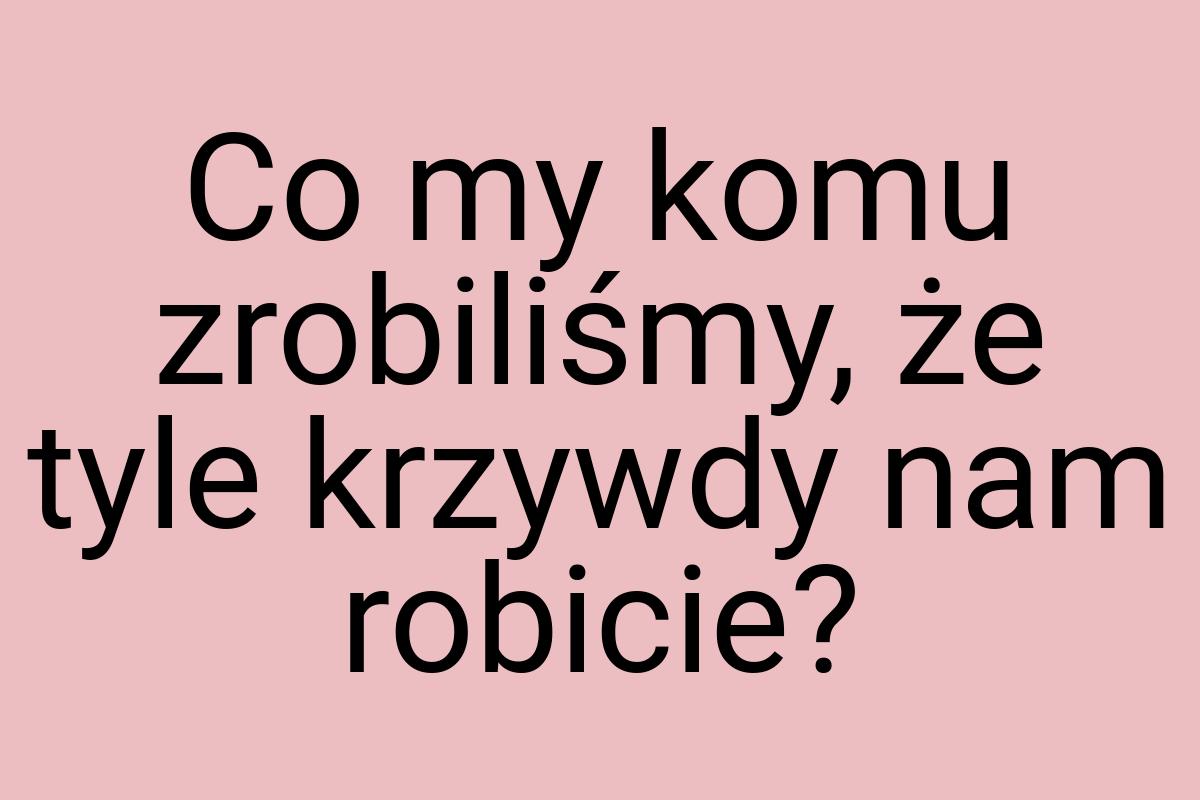 Co my komu zrobiliśmy, że tyle krzywdy nam robicie?